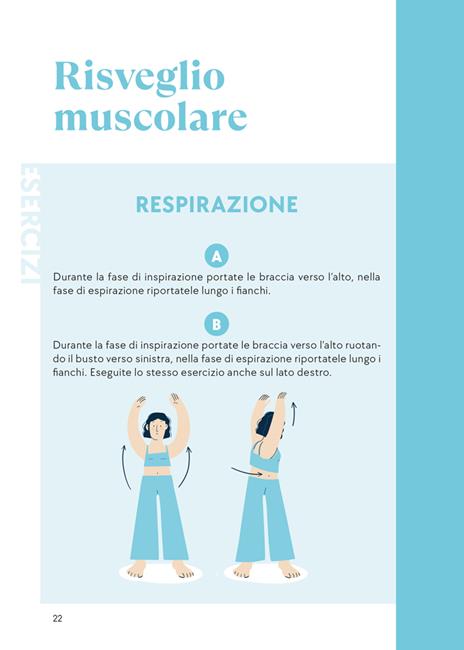 Risveglio muscolare

ESERCIZI

RESPIRAZIONE

A

Durante la fase di inspirazione portate le braccia verso l'alto, nella fase di espirazione riportatele lungo i fianchi.

B

Durante la fase di inspirazione portate le braccia verso l'alto ruotando il busto verso sinistra, nella fase di espirazione riportatele lungo i fianchi. Eseguite lo stesso esercizio anche sul lato destro.

22